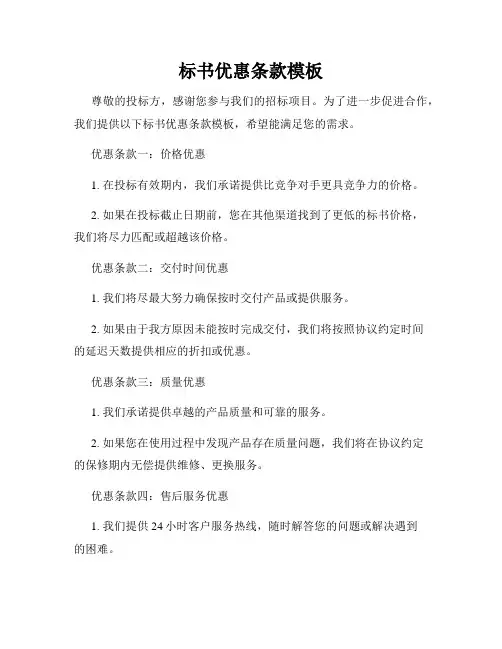 标书优惠条款模板

尊敬的投标方，感谢您参与我们的招标项目。为了进一步促进合作，我们提供以下标书优惠条款模板，希望能满足您的需求。

优惠条款一：价格优惠

1. 在投标有效期内，我们承诺提供比竞争对手更具竞争力的价格。

2. 如果在投标截止日期前，您在其他渠道找到了更低的标书价格，我们将尽力匹配或超越该价格。

优惠条款二：交付时间优惠

1. 我们将尽最大努力确保按时交付产品或提供服务。

2. 如果由于我方原因未能按时完成交付，我们将按照协议约定时间的延迟天数提供相应的折扣或优惠。

优惠条款三：质量优惠

1. 我们承诺提供卓越的产品质量和可靠的服务。

2. 如果您在使用过程中发现产品存在质量问题，我们将在协议约定的保修期内无偿提供维修、更换服务。

优惠条款四：售后服务优惠

1. 我们提供 24 小时客户服务热线，随时解答您的问题或解决遇到的困难。